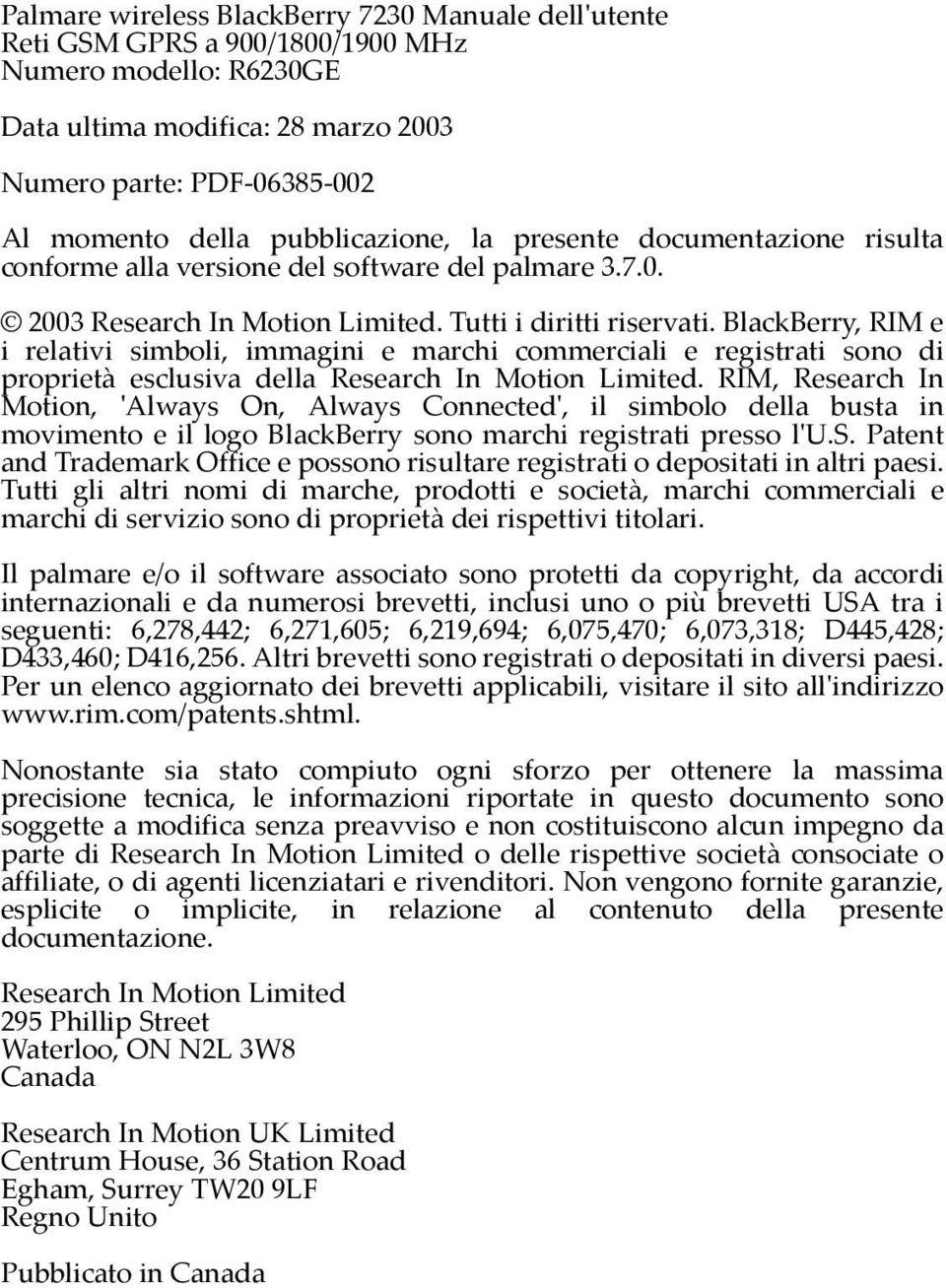 Palmare wireless BlackBerry 7230 Manuale dell'utente
Reti GSM GPRS a 900/1800/1900 MHz
Numero modello: R6230GE

Data ultima modifica: 28 marzo 2003

Numero parte: PDF-06385-002

Al momento della pubblicazione, la presente documentazione risulta conforme alla versione del software del palmare 3.7.0.

© 2003 Research In Motion Limited. Tutti i diritti riservati. BlackBerry, RIM e i relativi simboli, immagini e marchi commerciali e registrati sono di proprietà esclusiva della Research In Motion Limited. RIM, Research In Motion, 'Always On, Always Connected', il simbolo della busta in movimento e il logo BlackBerry sono marchi registrati presso l'U.S. Patent and Trademark Office e possono risultare registrati o depositati in altri paesi. Tutti gli altri nomi di marche, prodotti e società, marchi commerciali e marchi di servizio sono di proprietà dei rispettivi titolari.

Il palmare e/o il software associato sono protetti da copyright, da accordi internazionali e da numerosi brevetti, inclusi uno o più brevetti USA tra i seguenti: 6,278,442; 6,271,605; 6,219,694; 6,075,470; 6,073,318; D445,428; D433,460; D416,256. Altri brevetti sono registrati o depositati in diversi paesi. Per un elenco aggiornato dei brevetti applicabili, visitare il sito all'indirizzo www.rim.com/patents.shtml.

Nonostante sia stato compiuto ogni sforzo per ottenere la massima precisione tecnica, le informazioni riportate in questo documento sono soggette a modifica senza preavviso e non costituiscono alcun impegno da parte di Research In Motion Limited o delle rispettive società consociate o affiliate, o di agenti licenziatari e rivenditori. Non vengono fornite garanzie, esplicite o implicite, in relazione al contenuto della presente documentazione.

Research In Motion Limited
295 Phillip Street
Waterloo, ON N2L 3W8
Canada

Research In Motion UK Limited
Centrum House, 36 Station Road
Egham, Surrey TW20 9LF
Regno Unito

Pubblicato in Canada